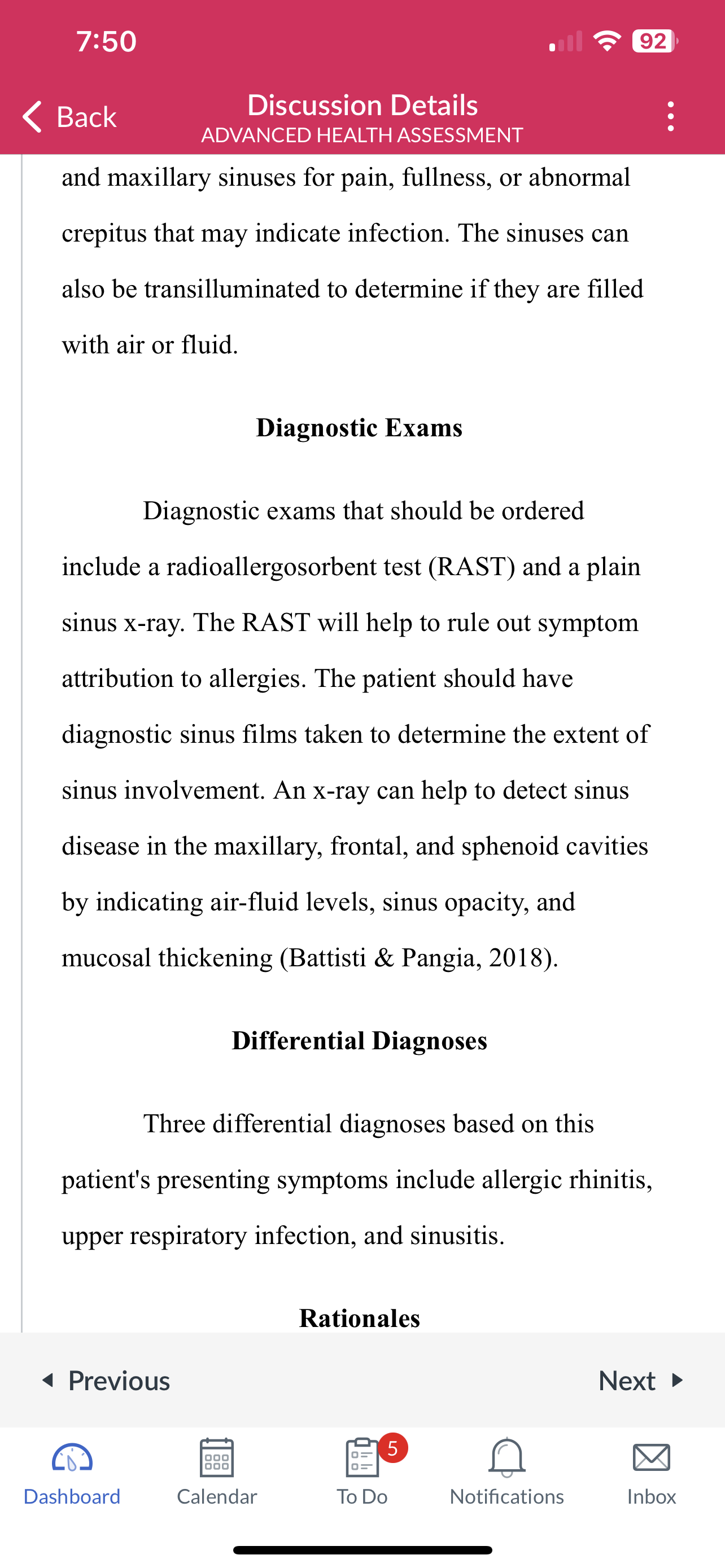 7:50

92

Back

Discussion Details
ADVANCED HEALTH ASSESSMENT

and maxillary sinuses for pain, fullness, or abnormal crepitus that may indicate infection. The sinuses can also be transilluminated to determine if they are filled with air or fluid.

Diagnostic Exams

Diagnostic exams that should be ordered include a radioallergosorbent test (RAST) and a plain sinus x-ray. The RAST will help to rule out symptom attribution to allergies. The patient should have diagnostic sinus films taken to determine the extent of sinus involvement. An x-ray can help to detect sinus disease in the maxillary, frontal, and sphenoid cavities by indicating air-fluid levels, sinus opacity, and mucosal thickening (Battisti & Pangia, 2018).

Differential Diagnoses

Three differential diagnoses based on this patient's presenting symptoms include allergic rhinitis, upper respiratory infection, and sinusitis.

Rationales

Previous

Next

Dashboard

Calendar

5

To Do

Notifications

Inbox